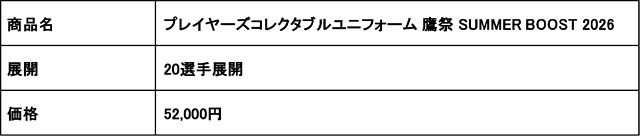 | 商品名 | プレイヤーズコレクタブルユニフォーム 鷹祭 SUMMER BOOST 2026 |
|---|---|
| 展開 | 20選手展開 |
| 価格 | 52,000円 |